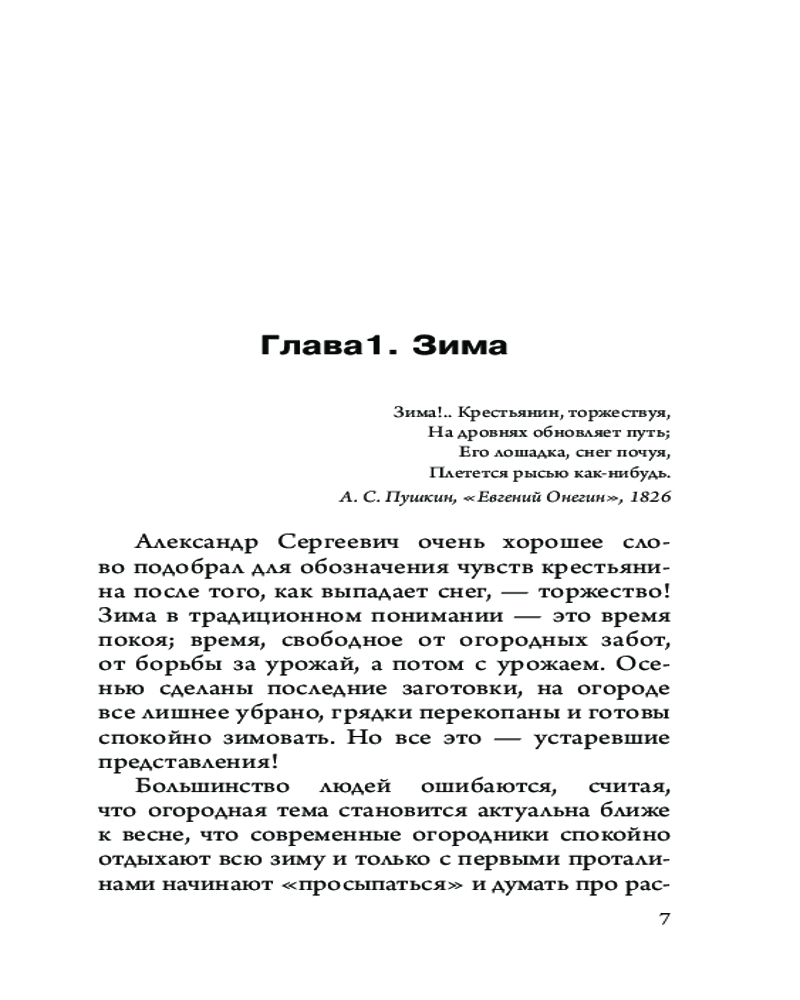 Глава1. Зима

Зима!.. Крестьянин, торжествуя,
На дровнях обновляет путь;
Его лошадка, снег почуя,
Плетется рысью как-нибудь.
А. С. Пушкин, «Евгений Онегин», 1826

Александр Сергеевич очень хорошее слово подобрал для обозначения чувств крестьянина после того, как выпадает снег, — торжество! Зима в традиционном понимании — это время покоя; время, свободное от огородных забот, от борьбы за урожай, а потом с урожаем. Осенью сделаны последние заготовки, на огороде все лишнее убрано, грядки перекопаны и готовы спокойно зимовать. Но все это — устаревшие представления!

Большинство людей ошибаются, считая, что огородная тема становится актуальна ближе к весне, что современные огородники спокойно отдыхают всю зиму и только с первыми проталинами начинают «просыпаться» и думать про рас-

7